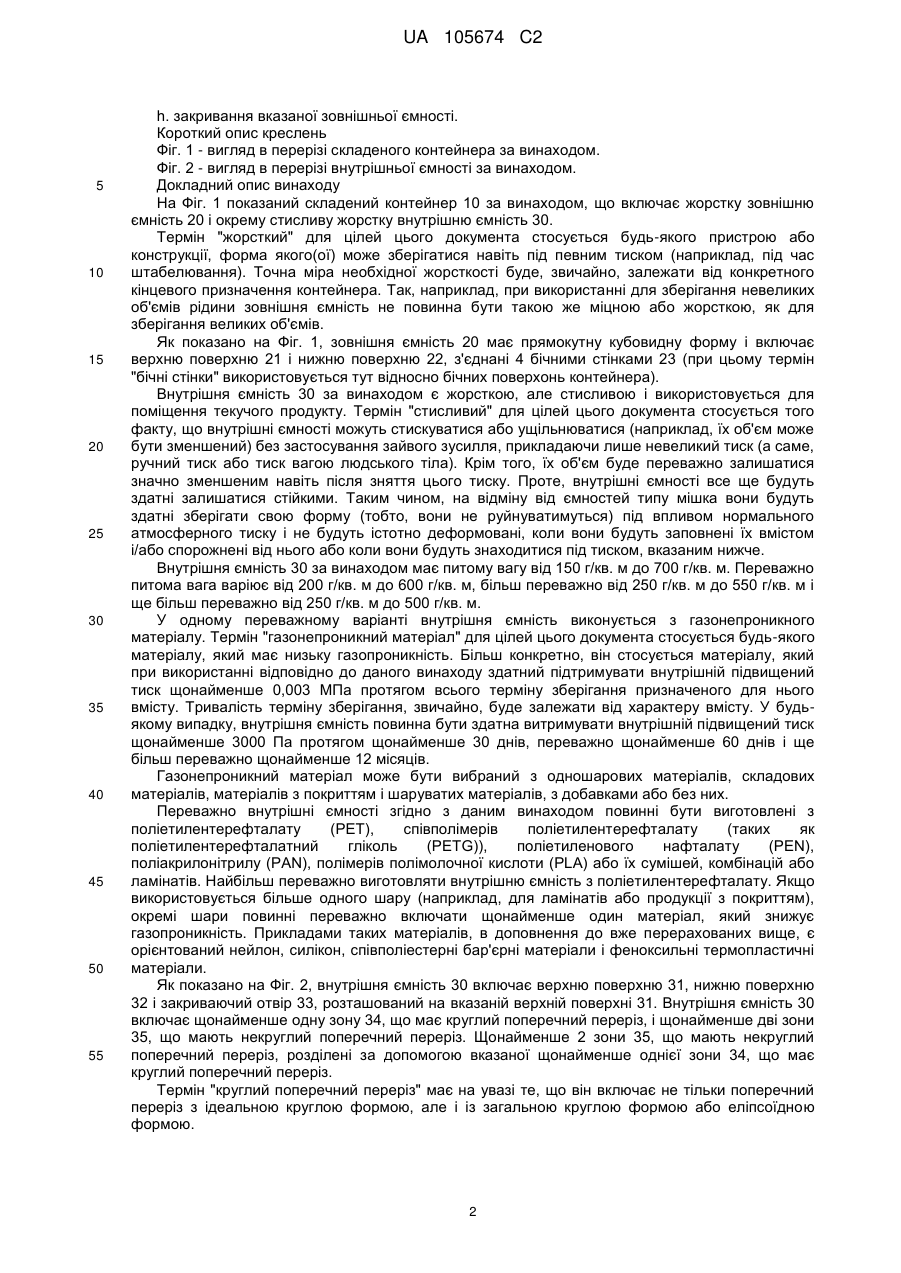 UA 105674 C2

h. закривання вказаної зовнішньої ємності.
Короткий опис креслень
Фіг. 1 - вигляд в перерізі складеного контейнера за винаходом.
Фіг. 2 - вигляд в перерізі внутрішньої ємності за винаходом.
5 Докладний опис винаходу
На Фіг. 1 показаний складений контейнер 10 за винаходом, що включає жорстку зовнішню ємність 20 і окрему стисливу жорстку внутрішню ємність 30.
Термін "жорсткий" для цілей цього документа стосується будь-якого пристрою або конструкції, форма якого(ої) може зберігатися навіть під певним тиском (наприклад, під час
10 штабелювання). Точна міра необхідної жорсткості буде, звичайно, залежати від конкретного кінцевого призначення контейнера. Так, наприклад, при використанні для зберігання невеликих об'ємів рідини зовнішня ємність не повинна бути такою же міцною або жорсткою, як для зберігання великих об'ємів.
Як показано на Фіг. 1, зовнішня ємність 20 має прямокутну кубовидну форму і включає
15 верхню поверхню 21 і нижню поверхню 22, з'єднані 4 бічними стінками 23 (при цьому термін "бічні стінки" використовується тут відносно бічних поверхонь контейнера).
Внутрішня ємність 30 за винаходом є жорсткою, але стисливою і використовується для поміщення текучого продукту. Термін "стисливий" для цілей цього документа стосується того факту, що внутрішні ємності можуть стискуватися або ущільнюватися (наприклад, їх об'єм може
20 бути зменшений) без застосування зайвого зусилля, прикладаючи лише невеликий тиск (а саме, ручний тиск або тиск вагою людського тіла). Крім того, їх об'єм буде переважно залишатися значно зменшеним навіть після зняття цього тиску. Проте, внутрішні ємності все ще будуть здатні залишатися стійкими. Таким чином, на відміну від ємностей типу мішка вони будуть здатні зберігати свою форму (тобто, вони не руйнуватимуться) під впливом нормального
25 атмосферного тиску і не будуть істотно деформовані, коли вони будуть заповнені їх вмістом і/або спорожнені від нього або коли вони будуть знаходитися під тиском, вказаним нижче.
Внутрішня ємність 30 за винаходом має питому вагу від 150 г/кв. м до 700 г/кв. м. Переважно питома вага варіює від 200 г/кв. м до 600 г/кв. м, більш переважно від 250 г/кв. м до 550 г/кв. м і ще більш переважно від 250 г/кв. м до 500 г/кв. м.
30 У одному переважному варіанті внутрішня ємність виконується з газонепроникного матеріалу. Термін "газонепроникний матеріал" для цілей цього документа стосується будь-якого матеріалу, який має низьку газопроникність. Більш конкретно, він стосується матеріалу, який при використанні відповідно до даного винаходу здатний підтримувати внутрішній підвищений тиск щонайменше 0,003 МПа протягом всього терміну зберігання призначеного для нього
35 вмісту. Тривалість терміну зберігання, звичайно, буде залежати від характеру вмісту. У будь-якому випадку, внутрішня ємність повинна бути здатна витримувати внутрішній підвищений тиск щонайменше 3000 Па протягом щонайменше 30 днів, переважно щонайменше 60 днів і ще більш переважно щонайменше 12 місяців.
Газонепроникний матеріал може бути вибраний з одношарових матеріалів, складових
40 матеріалів, матеріалів з покриттям і шаруватих матеріалів, з добавками або без них.
Переважно внутрішні ємності згідно з даним винаходом повинні бути виготовлені з поліетилентерефталату (PET), співполімерів поліетилентерефталату (таких як поліетилентерефталатний гліколь (PETG)), поліетиленового нафталату (PEN), поліакрилонітрилу (PAN), полімерів полімолочної кислоти (PLA) або їх сумішей, комбінацій або
45 ламінатів. Найбільш переважно виготовляти внутрішню ємність з поліетилентерефталату. Якщо використовується більше одного шару (наприклад, для ламінатів або продукції з покриттям), окремі шари повинні переважно включати щонайменше один матеріал, який знижує газопроникність. Прикладами таких матеріалів, в доповнення до вже перерахованих вище, є орієнтований нейлон, силікон, співполіестерні бар'єрні матеріали і феноксильні термопластичні
50 матеріали.
Як показано на Фіг. 2, внутрішня ємність 30 включає верхню поверхню 31, нижню поверхню 32 і закриваючий отвір 33, розташований на вказаній верхній поверхні 31. Внутрішня ємність 30 включає щонайменше одну зону 34, що має круглий поперечний переріз, і щонайменше дві зони 35, що мають некруглий поперечний переріз. Щонайменше 2 зони 35, що мають некруглий
55 поперечний переріз, розділені за допомогою вказаної щонайменше однієї зони 34, що має круглий поперечний переріз.
Термін "круглий поперечний переріз" має на увазі те, що він включає не тільки поперечний переріз з ідеальною круглою формою, але і із загальною круглою формою або еліпсоїдною формою.

2